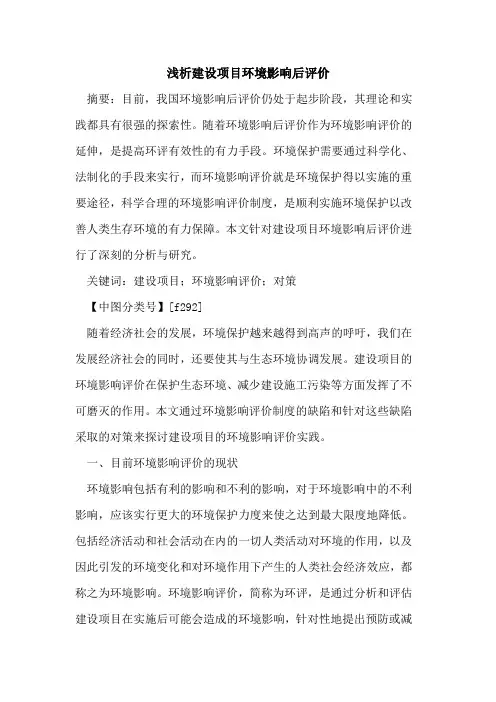 浅析建设项目环境影响后评价

摘要：目前，我国环境影响后评价仍处于起步阶段，其理论和实践都具有很强的探索性。随着环境影响后评价作为环境影响评价的延伸，是提高环评有效性的有力手段。环境保护需要通过科学化、法制化的手段来实行，而环境影响评价就是环境保护得以实施的重要途径，科学合理的环境影响评价制度，是顺利实施环境保护以改善人类生存环境的有力保障。本文针对建设项目环境影响后评价进行了深刻的分析与研究。

关键词：建设项目；环境影响评价；对策

【中图分类号】[f292]

随着经济社会的发展，环境保护越来越得到高声的呼吁，我们在发展经济社会的同时，还要使其与生态环境协调发展。建设项目的环境影响评价在保护生态环境、减少建设施工污染等方面发挥了不可磨灭的作用。本文通过环境影响评价制度的缺陷和针对这些缺陷采取的对策来探讨建设项目的环境影响评价实践。

一、目前环境影响评价的现状

环境影响包括有利的影响和不利的影响，对于环境影响中的不利影响，应该实行更大的环境保护力度来使之达到最大限度地降低。包括经济活动和社会活动在内的一切人类活动对环境的作用，以及因此引发的环境变化和对环境作用下产生的人类社会经济效应，都称之为环境影响。环境影响评价，简称为环评，是通过分析和评估建设项目在实施后可能会造成的环境影响，针对性地提出预防或减